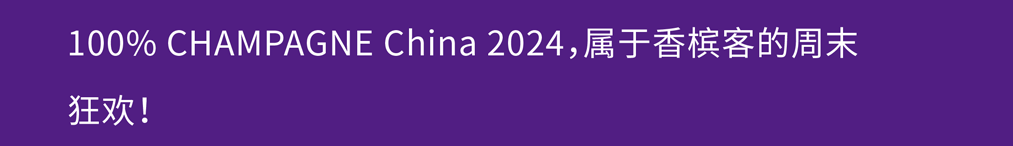 100% CHAMPAGNE China 2024，属于香槟客的周末狂欢！